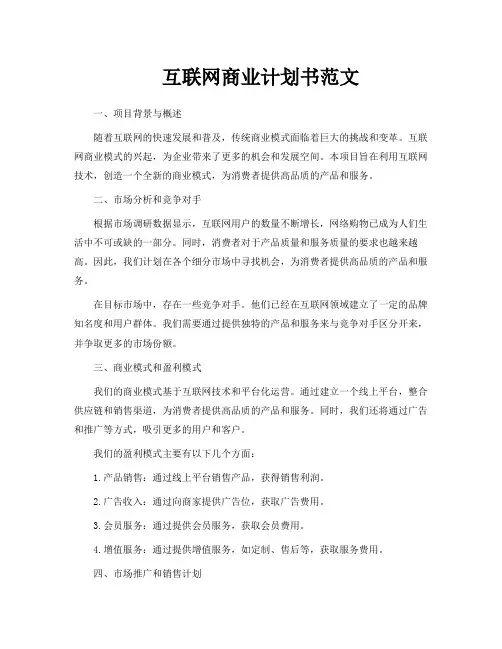 互联网商业计划书范文

一、项目背景与概述

随着互联网的快速发展和普及，传统商业模式面临着巨大的挑战和变革。互联网商业模式的兴起，为企业带来了更多的机会和发展空间。本项目旨在利用互联网技术，创造一个全新的商业模式，为消费者提供高品质的产品和服务。

二、市场分析和竞争对手

根据市场调研数据显示，互联网用户的数量不断增长，网络购物已成为人们生活中不可或缺的一部分。同时，消费者对于产品质量和服务质量的要求也越来越高。因此，我们计划在各个细分市场中寻找机会，为消费者提供高品质的产品和服务。

在目标市场中，存在一些竞争对手。他们已经在互联网领域建立了一定的品牌知名度和用户群体。我们需要通过提供独特的产品和服务来与竞争对手区分开来，并争取更多的市场份额。

三、商业模式和盈利模式

我们的商业模式基于互联网技术和平台化运营。通过建立一个线上平台，整合供应链和销售渠道，为消费者提供高品质的产品和服务。同时，我们还将通过广告和推广等方式，吸引更多的用户和客户。

我们的盈利模式主要有以下几个方面：

1.产品销售：通过线上平台销售产品，获得销售利润。

2.广告收入：通过向商家提供广告位，获取广告费用。

3.会员服务：通过提供会员服务，获取会员费用。

4.增值服务：通过提供增值服务，如定制、售后等，获取服务费用。

四、市场推广和销售计划